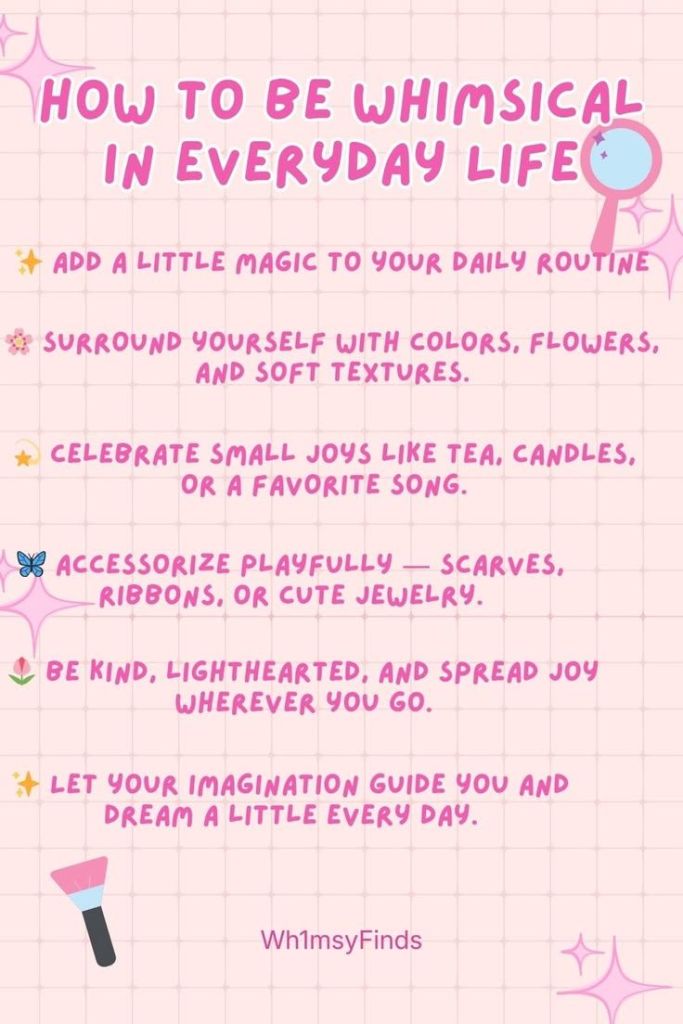 HOW TO BE WHIMSICAL IN EVERYDAY LIFE

✨ ADD A LITTLE MAGIC TO YOUR DAILY ROUTINE

🌸 SURROUND YOURSELF WITH COLORS, FLOWERS, AND SOFT TEXTURES.

💫 CELEBRATE SMALL JOYS LIKE TEA, CANDLES, OR A FAVORITE SONG.

🦋 ACCESSORIZE PLAYFULLY — SCARVES, RIBBONS, OR CUTE JEWELRY.

🌷 BE KIND, LIGHTHEARTED, AND SPREAD JOY WHEREVER YOU GO.

✨ LET YOUR IMAGINATION GUIDE YOU AND DREAM A LITTLE EVERY DAY.

Wh1msyFinds